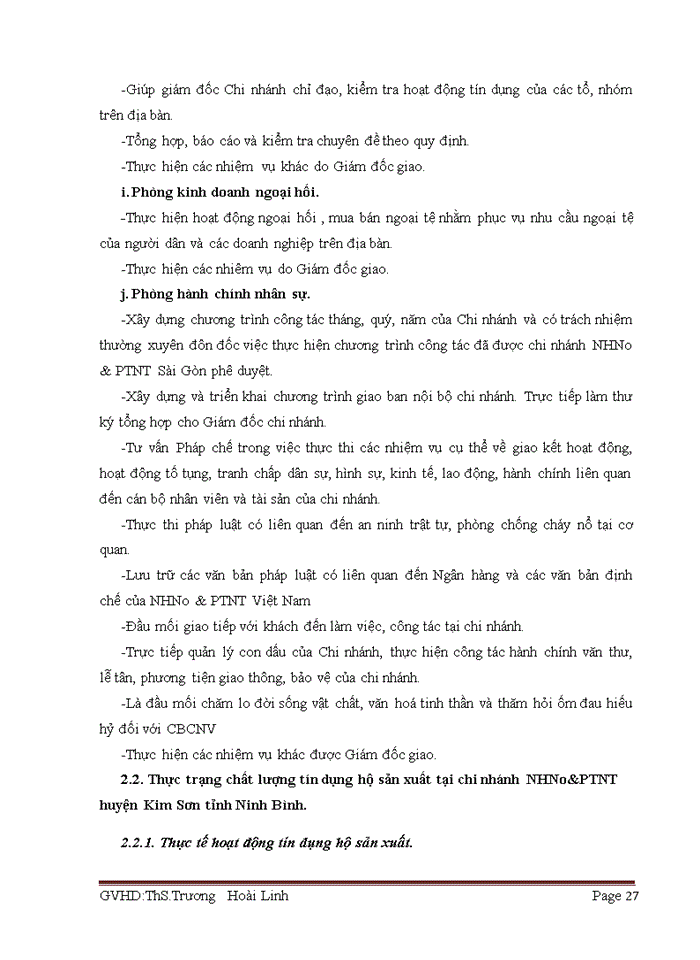 -Giúp giám đốc Chi nhánh chỉ đạo, kiểm tra hoạt động tín dụng của các tổ, nhóm trên địa bàn.

-Tổng hợp, báo cáo và kiểm tra chuyên đề theo quy định.

-Thực hiện các nhiệm vụ khác do Giám đốc giao.

i. Phòng kinh doanh ngoại hối.

-Thực hiện hoạt động ngoại hối , mua bán ngoại tệ nhằm phục vụ nhu cầu ngoại tệ của người dân và các doanh nghiệp trên địa bàn.

-Thực hiện các nhiệm vụ do Giám đốc giao.

j. Phòng hành chính nhân sự.

-Xây dựng chương trình công tác tháng, quý, năm của Chi nhánh và có trách nhiệm thường xuyên đôn đốc việc thực hiện chương trình công tác đã được chi nhánh NHNo & PTNT Sài Gòn phê duyệt.

-Xây dựng và triển khai chương trình giao ban nội bộ chi nhánh. Trực tiếp làm thư ký tổng hợp cho Giám đốc chi nhánh.

-Tư vấn Pháp chế trong việc thực thi các nhiệm vụ cụ thể về giao kết hoạt động, hoạt động tố tụng, tranh chấp dân sự, hình sự, kinh tế, lao động, hành chính liên quan đến cán bộ nhân viên và tài sản của chi nhánh.

-Thực thi pháp luật có liên quan đến an ninh trật tự, phòng chống cháy nổ tại cơ quan.

-Lưu trữ các văn bản pháp luật có liên quan đến Ngân hàng và các văn bản định chế của NHNo & PTNT Việt Nam

-Đầu mối giao tiếp với khách đến làm việc, công tác tại chi nhánh.

-Trực tiếp quản lý con dấu của Chi nhánh, thực hiện công tác hành chính văn thư, lễ tân, phương tiện giao thông, bảo vệ của chi nhánh.

-Là đầu mối chăm lo đời sống vật chất, văn hoá tinh thần và thăm hỏi ốm đau hiếu hỷ đối với CBCNV

-Thực hiện các nhiệm vụ khác được Giám đốc giao.

2.2. Thực trạng chất lượng tín dụng hộ sản xuất tại chi nhánh NHNo&PTNT huyện Kim Sơn tỉnh Ninh Bình.

2.2.1. Thực tế hoạt động tín dụng hộ sản xuất.

GVHD:ThS.Trương Hoài Linh

Page 27